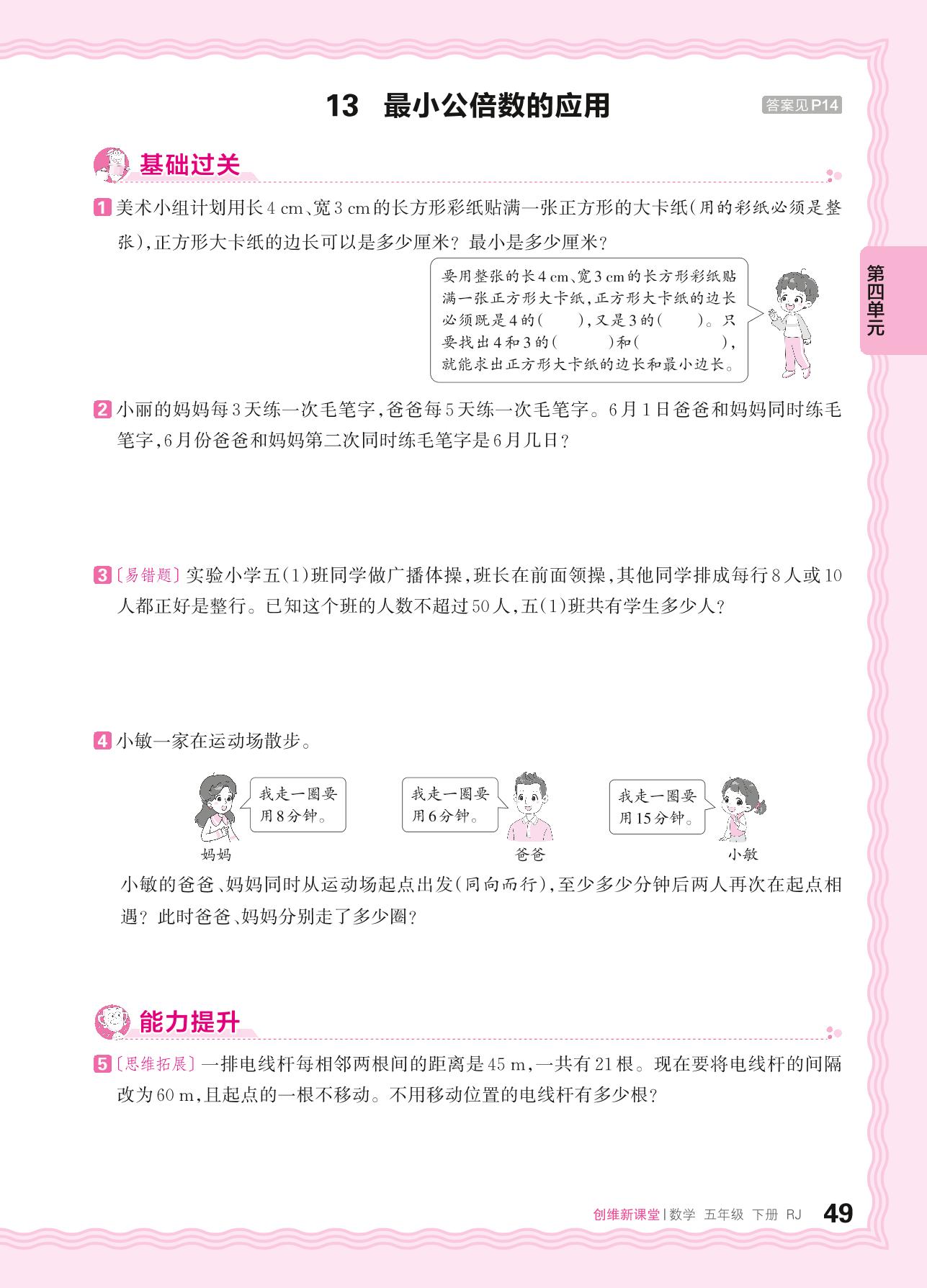 13 最小公倍数的应用

答案见P14

基础过关

1 美术小组计划用长4 cm、宽3 cm的长方形彩纸贴满一张正方形的大卡纸(用的彩纸必须是整张),正方形大卡纸的边长可以是多少厘米?最小是多少厘米?

要用整张的长4 cm、宽3 cm的长方形彩纸贴满一张正方形大卡纸,正方形大卡纸的边长必须既是4的(　　),又是3的(　　)。只要找出4和3的(　　　)和(　　　　),就能求出正方形大卡纸的边长和最小边长。

第四单元

2 小丽的妈妈每3天练一次毛笔字,爸爸每5天练一次毛笔字。6月1日爸爸和妈妈同时练毛笔字,6月份爸爸和妈妈第二次同时练毛笔字是6月几日?

3 〔易错题〕实验小学五(1)班同学做广播体操,班长在前面领操,其他同学排成每行8人或10人都正好是整行。已知这个班的人数不超过50人,五(1)班共有学生多少人?

4 小敏一家在运动场散步。

我走一圈要用8分钟。

妈妈

我走一圈要用6分钟。

爸爸

我走一圈要用15分钟。

小敏

小敏的爸爸、妈妈同时从运动场起点出发(同向而行),至少多少分钟后两人再次在起点相遇?此时爸爸、妈妈分别走了多少圈?

能力提升

5 〔思维拓展〕一排电线杆每相邻两根间的距离是45 m,一共有21根。现在要将电线杆的间隔改为60 m,且起点的一根不移动。不用移动位置的电线杆有多少根?

创维新课堂 | 数学 五年级 下册 RJ 49